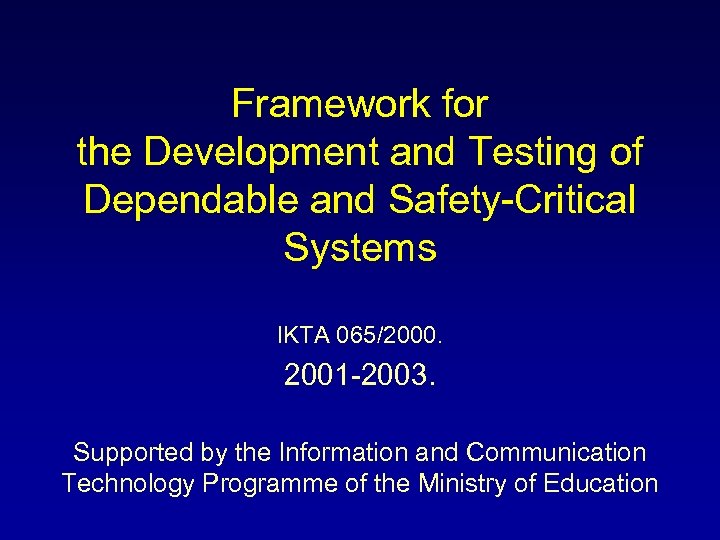 Framework for the Development and Testing of Dependable and Safety-Critical Systems

IKTA 065/2000.

2001-2003.

Supported by the Information and Communication Technology Programme of the Ministry of Education